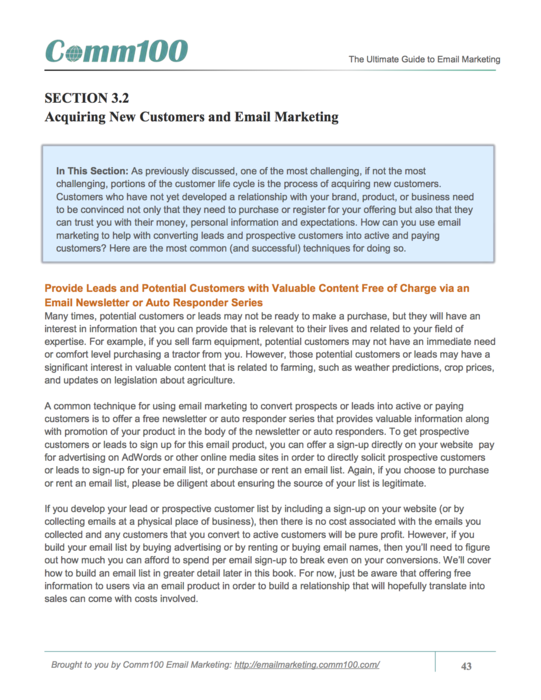 Comm100

The Ultimate Guide to Email Marketing

SECTION 3.2
Acquiring New Customers and Email Marketing

In This Section: As previously discussed, one of the most challenging, if not the most challenging, portions of the customer life cycle is the process of acquiring new customers. Customers who have not yet developed a relationship with your brand, product, or business need to be convinced not only that they need to purchase or register for your offering but also that they can trust you with their money, personal information and expectations. How can you use email marketing to help with converting leads and prospective customers into active and paying customers? Here are the most common (and successful) techniques for doing so.

Provide Leads and Potential Customers with Valuable Content Free of Charge via an Email Newsletter or Auto Responder Series
Many times, potential customers or leads may not be ready to make a purchase, but they will have an interest in information that you can provide that is relevant to their lives and related to your field of expertise. For example, if you sell farm equipment, potential customers may not have an immediate need or comfort level purchasing a tractor from you. However, those potential customers or leads may have a significant interest in valuable content that is related to farming, such as weather predictions, crop prices, and updates on legislation about agriculture.

A common technique for using email marketing to convert prospects or leads into active or paying customers is to offer a free newsletter or auto responder series that provides valuable information along with promotion of your product in the body of the newsletter or auto responders. To get prospective customers or leads to sign up for this email product, you can offer a sign-up directly on your website pay for advertising on AdWords or other online media sites in order to directly solicit prospective customers or leads to sign-up for your email list, or purchase or rent an email list. Again, if you choose to purchase or rent an email list, please be diligent about ensuring the source of your list is legitimate.

If you develop your lead or prospective customer list by including a sign-up on your website (or by collecting emails at a physical place of business), then there is no cost associated with the emails you collected and any customers that you convert to active customers will be pure profit. However, if you build your email list by buying advertising or by renting or buying email names, then you'll need to figure out how much you can afford to spend per email sign-up to break even on your conversions. We'll cover how to build an email list in greater detail later in this book. For now, just be aware that offering free information to users via an email product in order to build a relationship that will hopefully translate into sales can come with costs involved.

Brought to you by Comm100 Email Marketing: http://emailmarketing.comm100.com/

43